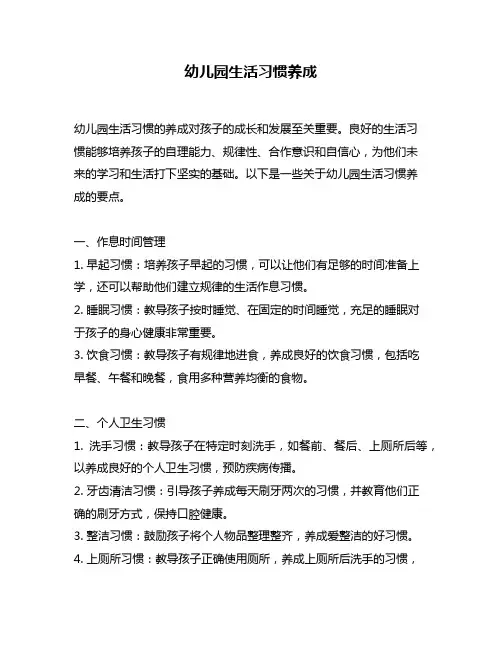 幼儿园生活习惯养成

幼儿园生活习惯的养成对孩子的成长和发展至关重要。良好的生活习惯能够培养孩子的自理能力、规律性、合作意识和自信心，为他们未来的学习和生活打下坚实的基础。以下是一些关于幼儿园生活习惯养成的要点。

一、作息时间管理
1. 早起习惯：培养孩子早起的习惯，可以让他们有足够的时间准备上学，还可以帮助他们建立规律的生活作息习惯。
2. 睡眠习惯：教导孩子按时睡觉、在固定的时间睡觉，充足的睡眠对于孩子的身心健康非常重要。
3. 饮食习惯：教导孩子有规律地进食，养成良好的饮食习惯，包括吃早餐、午餐和晚餐，食用多种营养均衡的食物。

二、个人卫生习惯
1. 洗手习惯：教导孩子在特定时刻洗手，如餐前、餐后、上厕所后等，以养成良好的个人卫生习惯，预防疾病传播。
2. 牙齿清洁习惯：引导孩子养成每天刷牙两次的习惯，并教育他们正确的刷牙方式，保持口腔健康。
3. 整洁习惯：鼓励孩子将个人物品整理整齐，养成爱整洁的好习惯。
4. 上厕所习惯：教导孩子正确使用厕所，养成上厕所后洗手的习惯，